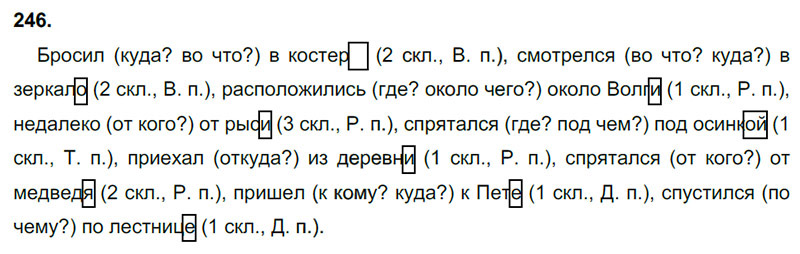 246.

Бросил (куда? во что?) в костер (2 скл., В. п.), смотрелся (во что? куда?) в зеркало (2 скл., В. п.), расположились (где? около чего?) около Волги (1 скл., Р. п.), недалеко (от кого?) от рыси (3 скл., Р. п.), спрятался (где? под чем?) под осинкой (1 скл., Т. п.), приехал (откуда?) из деревни (1 скл., Р. п.), спрятался (от кого?) от медведя (2 скл., Р. п.), пришел (к кому? куда?) к Пете (1 скл., Д. п.), спустился (по чему?) по лестнице (1 скл., Д. п.).